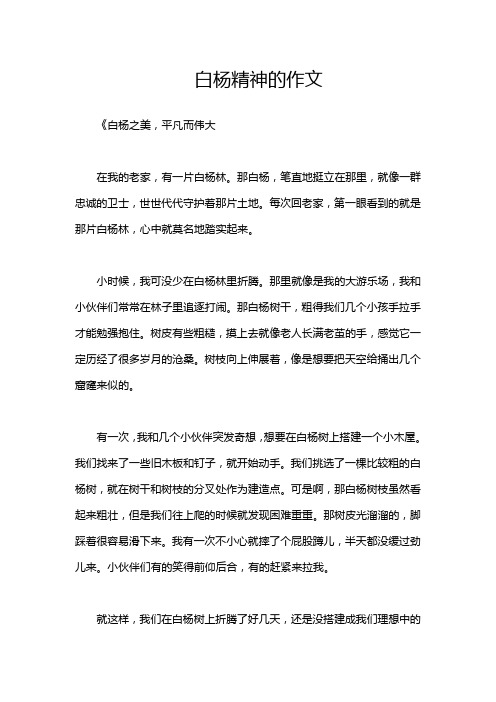 白杨精神的作文

《白杨之美，平凡而伟大

在我的老家，有一片白杨林。那白杨，笔直地挺立在那里，就像一群忠诚的卫士，世世代代守护着那片土地。每次回老家，第一眼看到的就是那片白杨林，心中就莫名地踏实起来。

小时候，我可没少在白杨林里折腾。那里就像是我的大游乐场，我和小伙伴们常常在林子里追逐打闹。那白杨树干，粗得我们几个小孩手拉手才能勉强抱住。树皮有些粗糙，摸上去就像老人长满老茧的手，感觉它一定历经了很多岁月的沧桑。树枝向上伸展着，像是想要把天空给捅出几个窟窿来似的。

有一次，我和几个小伙伴突发奇想，想要在白杨树上搭建一个小木屋。我们找来了一些旧木板和钉子，就开始动手。我们挑选了一棵比较粗的白杨树，就在树干和树枝的分叉处作为建造点。可是啊，那白杨树枝虽然看起来粗壮，但是我们往上爬的时候就发现困难重重。那树皮光溜溜的，脚踩着很容易滑下来。我有一次不小心就摔了个屁股蹲儿，半天都没缓过劲儿来。小伙伴们有的笑得前仰后合，有的赶紧来拉我。

就这样，我们在白杨树上折腾了好几天，还是没搭建成我们理想中的